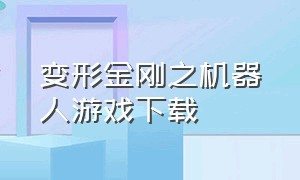 变形金刚之机器人游戏下载